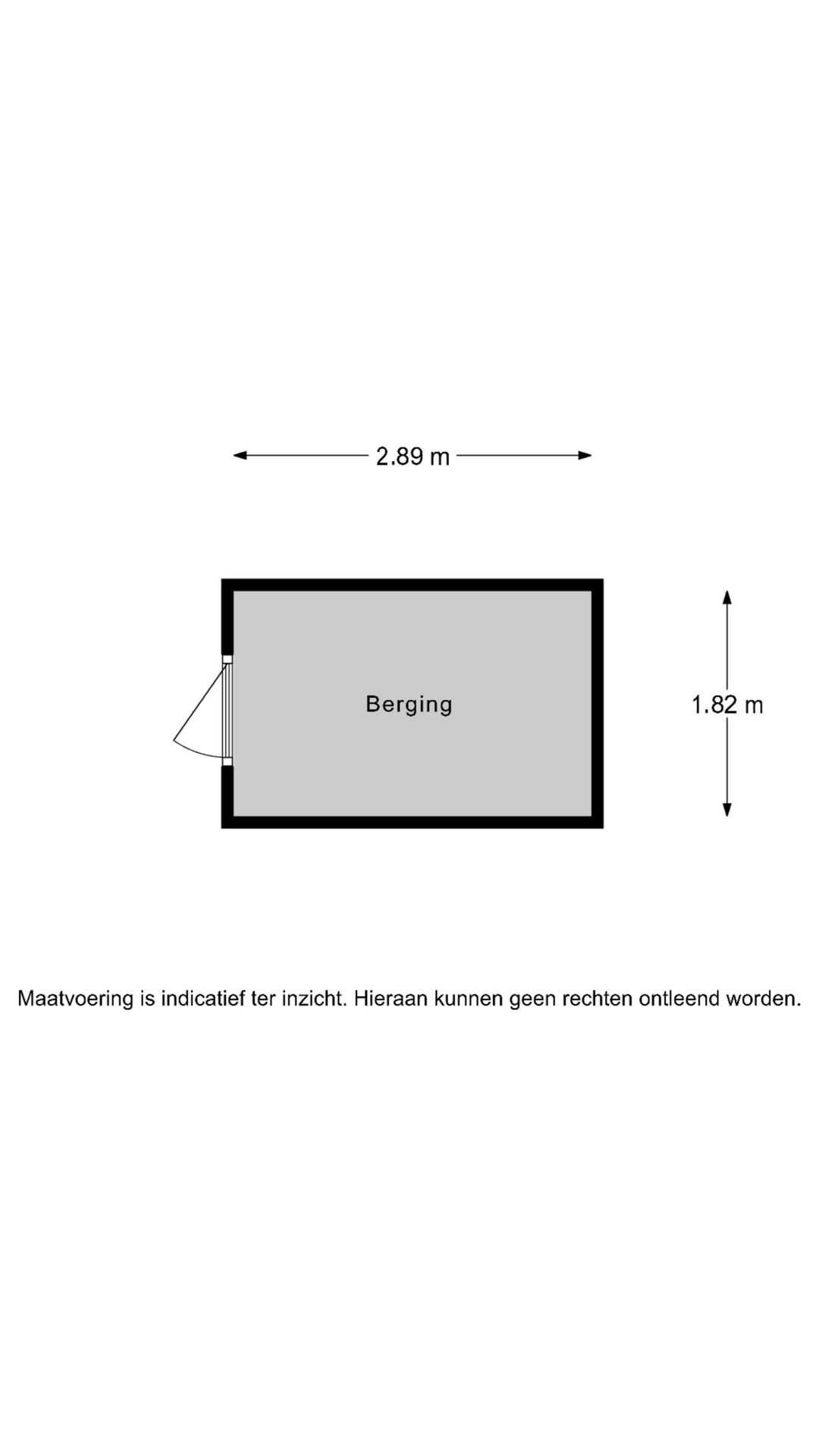 2.89 m

Berging

1.82 m

Maatvoering is indicatief ter inzicht. Hieraan kunnen geen rechten ontleend worden.